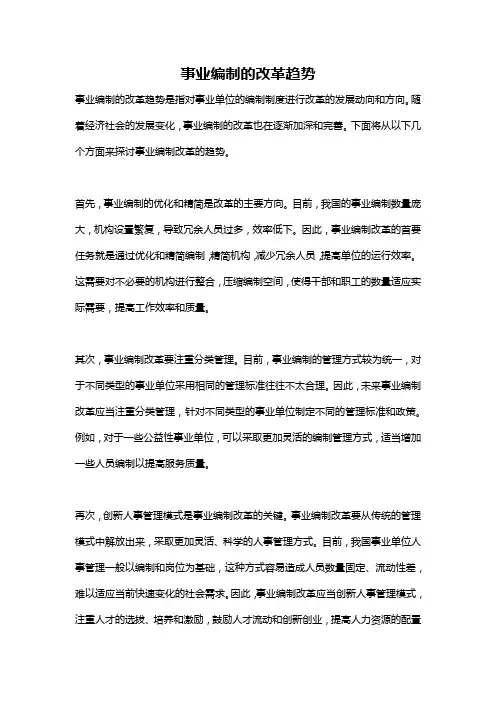 事业编制的改革趋势

事业编制的改革趋势是指对事业单位的编制制度进行改革的发展动向和方向。随着经济社会的发展变化，事业编制的改革也在逐渐加深和完善。下面将从以下几个方面来探讨事业编制改革的趋势。

首先，事业编制的优化和精简是改革的主要方向。目前，我国的事业编制数量庞大，机构设置繁复，导致冗余人员过多，效率低下。因此，事业编制改革的首要任务就是通过优化和精简编制，精简机构，减少冗余人员，提高单位的运行效率。这需要对不必要的机构进行整合，压缩编制空间，使得干部和职工的数量适应实际需要，提高工作效率和质量。

其次，事业编制改革要注重分类管理。目前，事业编制的管理方式较为统一，对于不同类型的事业单位采用相同的管理标准往往不太合理。因此，未来事业编制改革应当注重分类管理，针对不同类型的事业单位制定不同的管理标准和政策。例如，对于一些公益性事业单位，可以采取更加灵活的编制管理方式，适当增加一些人员编制以提高服务质量。

再次，创新人事管理模式是事业编制改革的关键。事业编制改革要从传统的管理模式中解放出来，采取更加灵活、科学的人事管理方式。目前，我国事业单位人事管理一般以编制和岗位为基础，这种方式容易造成人员数量固定、流动性差，难以适应当前快速变化的社会需求。因此，事业编制改革应当创新人事管理模式，注重人才的选拔、培养和激励，鼓励人才流动和创新创业，提高人力资源的配置